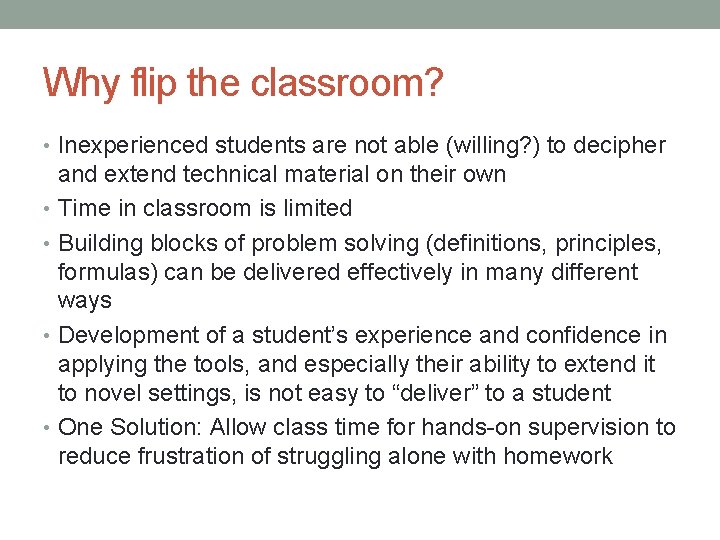 Why flip the classroom?

• Inexperienced students are not able (willing?) to decipher and extend technical material on their own
• Time in classroom is limited
• Building blocks of problem solving (definitions, principles, formulas) can be delivered effectively in many different ways
• Development of a student's experience and confidence in applying the tools, and especially their ability to extend it to novel settings, is not easy to "deliver" to a student
• One Solution: Allow class time for hands-on supervision to reduce frustration of struggling alone with homework